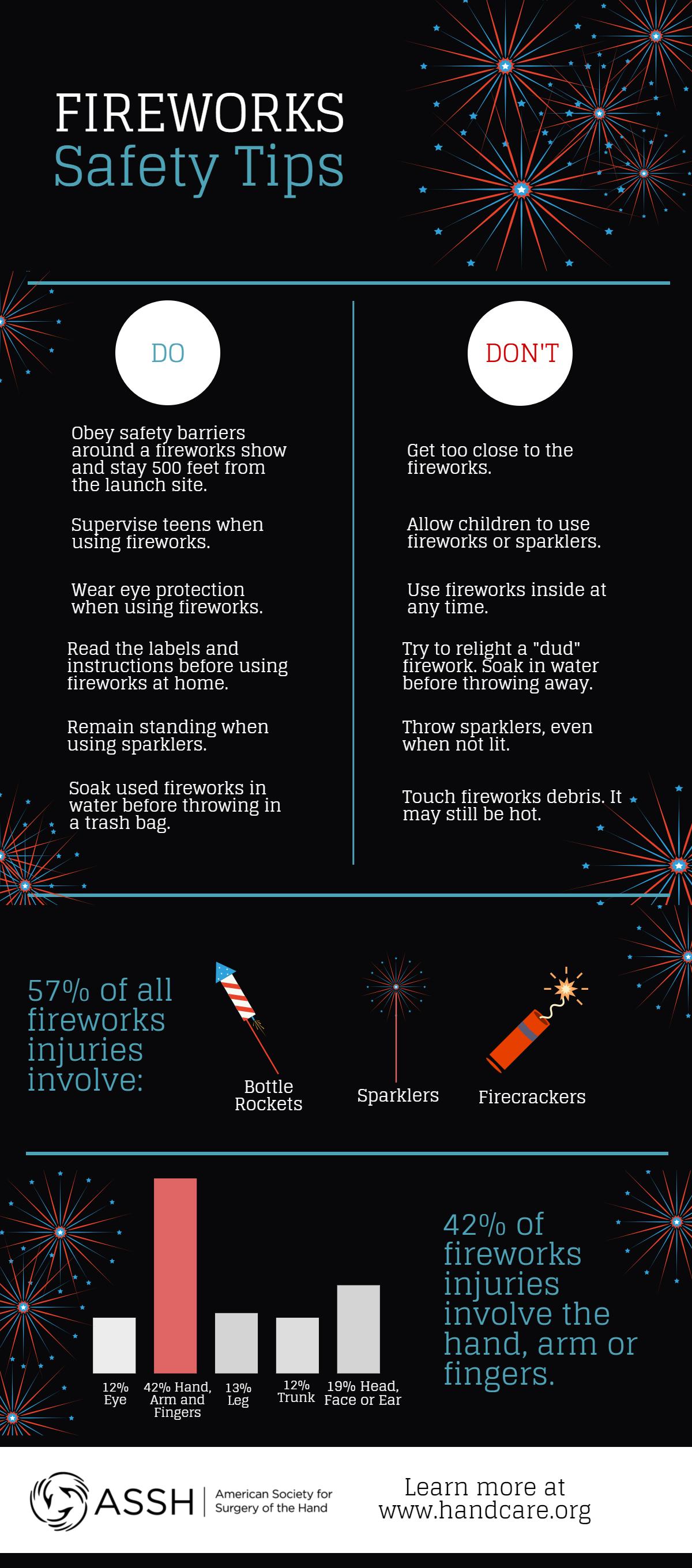 FIREWORKS
Safety Tips

DO

Obey safety barriers around a fireworks show and stay 500 feet from the launch site.

Supervise teens when using fireworks.

Wear eye protection when using fireworks.

Read the labels and instructions before using fireworks at home.

Remain standing when using sparklers.

Soak used fireworks in water before throwing in a trash bag.

DON'T

Get too close to the fireworks.

Allow children to use fireworks or sparklers.

Use fireworks inside at any time.

Try to relight a "dud" firework. Soak in water before throwing away.

Throw sparklers, even when not lit.

Touch fireworks debris. It may still be hot.

57% of all fireworks injuries involve:

Bottle Rockets

Sparklers

Firecrackers

12% Eye

42% Hand, Arm and Fingers

13% Leg

12% Trunk

19% Head, Face or Ear

42% of fireworks injuries involve the hand, arm or fingers.

ASSH | American Society for Surgery of the Hand

Learn more at www.handcare.org